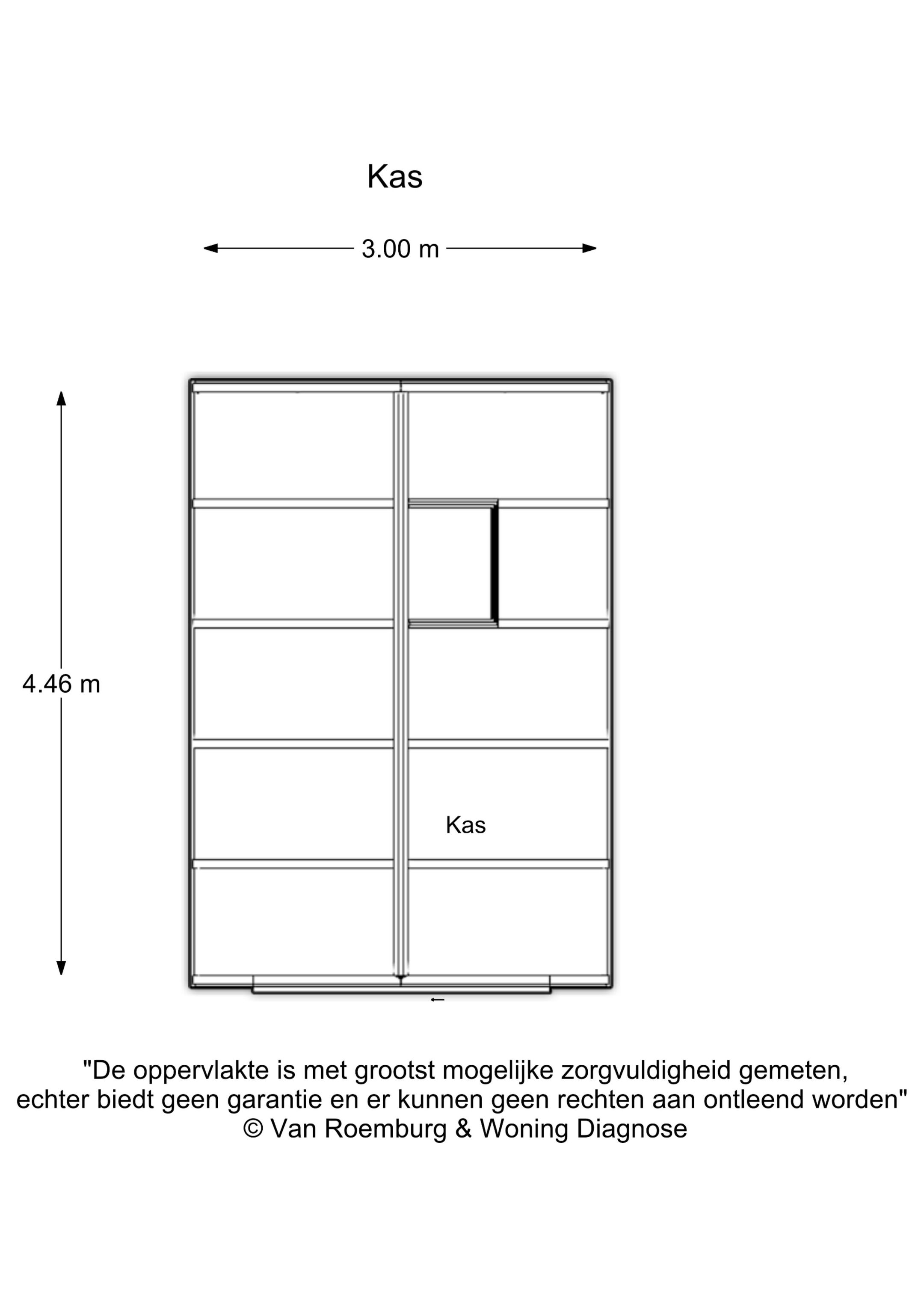 Kas

3.00 m

4.46 m

Kas

"De oppervlakte is met grootst mogelijke zorgvuldigheid gemeten, echter biedt geen garantie en er kunnen geen rechten aan ontleend worden"
© Van Roemburg & Woning Diagnose